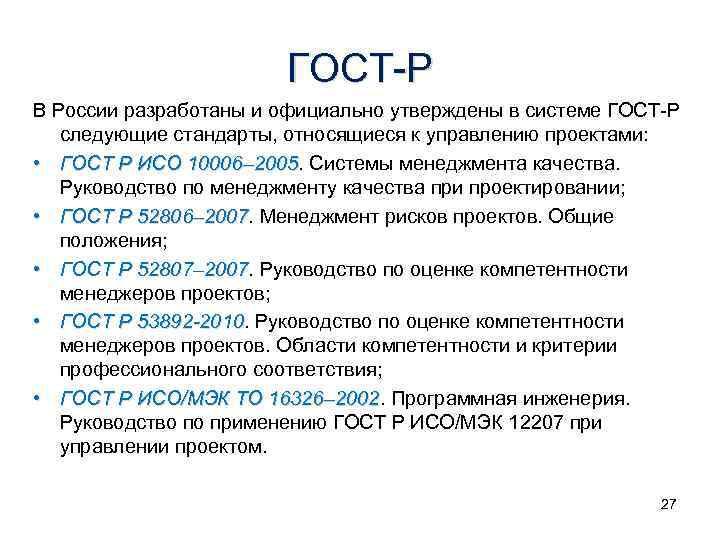 ГОСТ-Р

В России разработаны и официально утверждены в системе ГОСТ-Р следующие стандарты, относящиеся к управлению проектами:

• ГОСТ Р ИСО 10006–2005. Системы менеджмента качества. Руководство по менеджменту качества при проектировании;
• ГОСТ Р 52806–2007. Менеджмент рисков проектов. Общие положения;
• ГОСТ Р 52807–2007. Руководство по оценке компетентности менеджеров проектов;
• ГОСТ Р 53892-2010. Руководство по оценке компетентности менеджеров проектов. Области компетентности и критерии профессионального соответствия;
• ГОСТ Р ИСО/МЭК ТО 16326–2002. Программная инженерия. Руководство по применению ГОСТ Р ИСО/МЭК 12207 при управлении проектом.

27